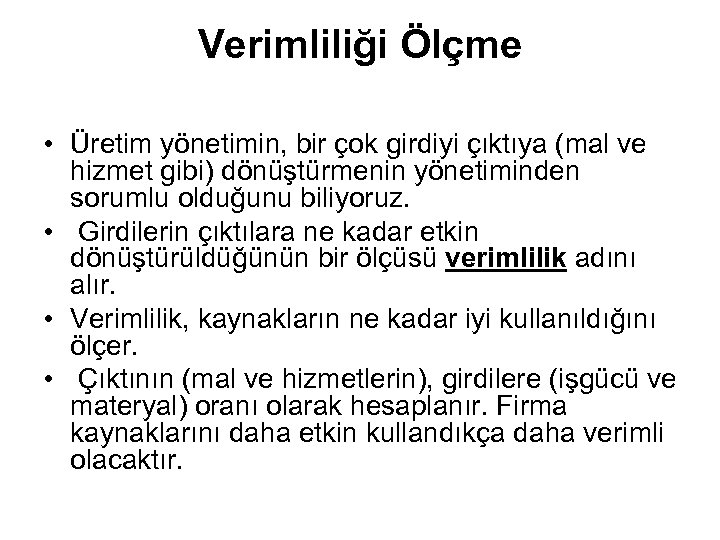 Verimliliği Ölçme

• Üretim yönetimin, bir çok girdiyi çıktıya (mal ve hizmet gibi) dönüştürmenin yönetiminden sorumlu olduğunu biliyoruz.

• Girdilerin çıktılara ne kadar etkin dönüştürüldüğünün bir ölçüsü verimlilik adını alır.

• Verimlilik, kaynakların ne kadar iyi kullanıldığını ölçer.

• Çıktının (mal ve hizmetlerin), girdilere (işgücü ve materyal) oranı olarak hesaplanır. Firma kaynaklarını daha etkin kullandıkça daha verimli olacaktır.